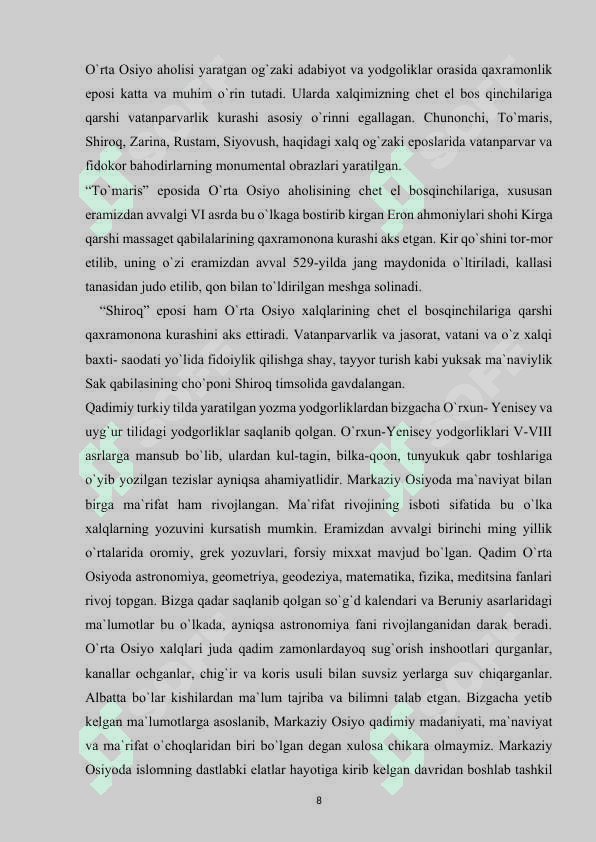 O`rta Osiyo aholisi yaratgan og`zaki adabiyot va yodgoliklar orasida qaxramonlik eposi katta va muhim o`rin tutadi. Ularda xalqimizning chet el bos qinchilariga qarshi vatanparvarlik kurashi asosiy o`rinni egallagan. Chunonchi, To`maris, Shiroq, Zarina, Rustam, Siyovush, haqidagi xalq og`zaki eposlarida vatanparvar va fidokor bahodirlarning monumental obrazlari yaratilgan.
“To`maris” eposida O`rta Osiyo aholisining chet el bosqinchilariga, xususan eramizdan avvalgi VI asrda bu o`lkaga bostirib kirgan Eron ahmoniylari shohi Kirga qarshi massaget qabilalarining qaxramonona kurashi aks etgan. Kir qo`shini tor-mor etilib, uning o`zi eramizdan avval 529-yilda jang maydonida o`ltiriladi, kallasi tanasidan judo etilib, qon bilan to`ldirilgan meshga solinadi.
“Shiroq” eposi ham O`rta Osiyo xalqlarining chet el bosqinchilariga qarshi qaxramonona kurashini aks ettiradi. Vatanparvarlik va jasorat, vatani va o`z xalqi baxti- saodati yo`lida fidoiylik qilishga shay, tayyor turish kabi yuksak ma`naviylik Sak qabilasining cho`poni Shiroq timsolida gavdalangan.
Qadimiy turkiy tilda yaratilgan yozma yodgorliklardan bizgacha O`rxun- Yenisey va uyg`ur tilidagi yodgorliklar saqlanib qolgan. O`rxun-Yenisey yodgorliklari V-VIII asrlarga mansub bo`lib, ulardan kul-tagin, bilka-qoon, tunyukuk qabr toshlariga o`yib yozilgan tezislar ayniqsa ahamiyatlidir. Markaziy Osiyoda ma`naviyat bilan birga ma`rifat ham rivojlangan. Ma`rifat rivojining isboti sifatida bu o`lka xalqlarning yozuvini kursatish mumkin. Eramizdan avvalgi birinchi ming yillik o`rtalarida oromiy, grek yozuvlari, forsiy mixxat mavjud bo`lgan. Qadim O`rta Osiyoda astronomiya, geometriya, geodeziya, matematika, fizika, meditsina fanlari rivoj topgan. Bizga qadar saqlanib qolgan so`g`d kalendari va Beruniy asarlaridagi ma`lumotlar bu o`lkada, ayniqsa astronomiya fani rivojlanganidan darak beradi. O`rta Osiyo xalqlari juda qadim zamonlardayoq sug`orish inshootlari qurganlar, kanallar ochganlar, chig`ir va koris usuli bilan suvsiz yerlarga suv chiqarganlar. Albatta bo`lar kishilardan ma`lum tajriba va bilimni talab etgan. Bizgacha yetib kelgan ma`lumotlarga asoslanib, Markaziy Osiyo qadimiy madaniyati, ma`naviyat va ma`rifat o`choqlaridan biri bo`lgan degan xulosa chikara olmaymiz. Markaziy Osiyoda islomning dastlabki elatlar hayotiga kirib kelgan davridan boshlab tashkil

8